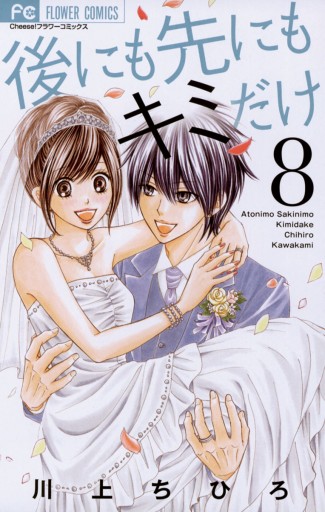 FC FLOWER COMICS
Cheese!フラワーコミックス

後にも先にもキミだけ

8

Atonimo Sakinimo Kimidake
Chihiro Kawakami

川上ちひろ